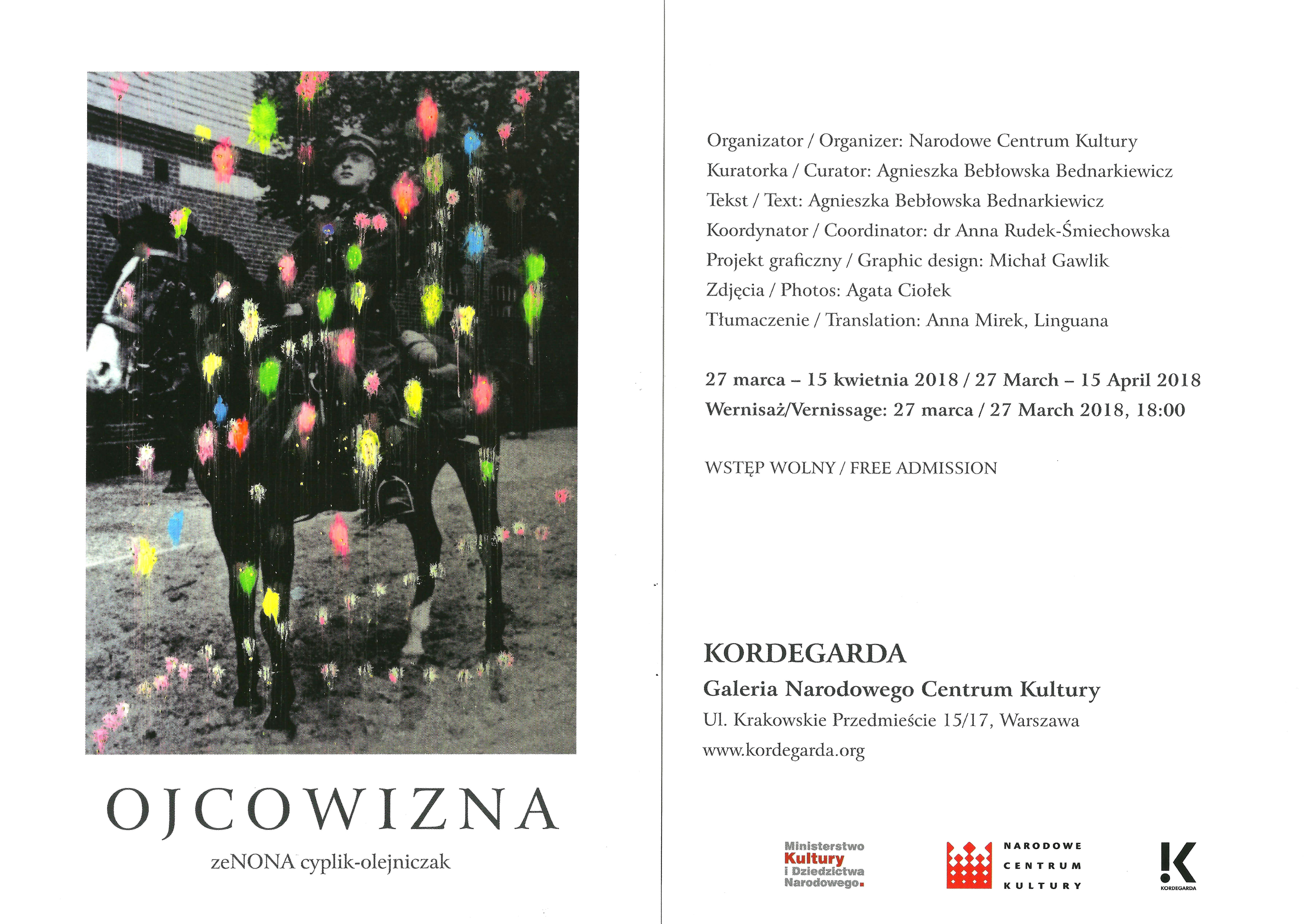 OJCOWIZNA

zeNONA cyplik-olejniczak

Organizator / Organizer: Narodowe Centrum Kultury
Kuratorka / Curator: Agnieszka Bebłowska Bednarkiewicz
Tekst / Text: Agnieszka Bebłowska Bednarkiewicz
Koordynator / Coordinator: dr Anna Rudek-Śmiechowska
Projekt graficzny / Graphic design: Michał Gawlik
Zdjęcia / Photos: Agata Ciołek
Tłumaczenie / Translation: Anna Mirek, Linguana

27 marca – 15 kwietnia 2018 / 27 March – 15 April 2018
Wernisaż/Vernissage: 27 marca / 27 March 2018, 18:00

WSTĘP WOLNY / FREE ADMISSION

KORDEGARDA
Galeria Narodowego Centrum Kultury
Ul. Krakowskie Przedmieście 15/17, Warszawa
www.kordegarda.org

Ministerstwo
Kultury
i Dziedzictwa
Narodowego.

NARODOWE
CENTRUM
KULTURY

KORDEGARDA